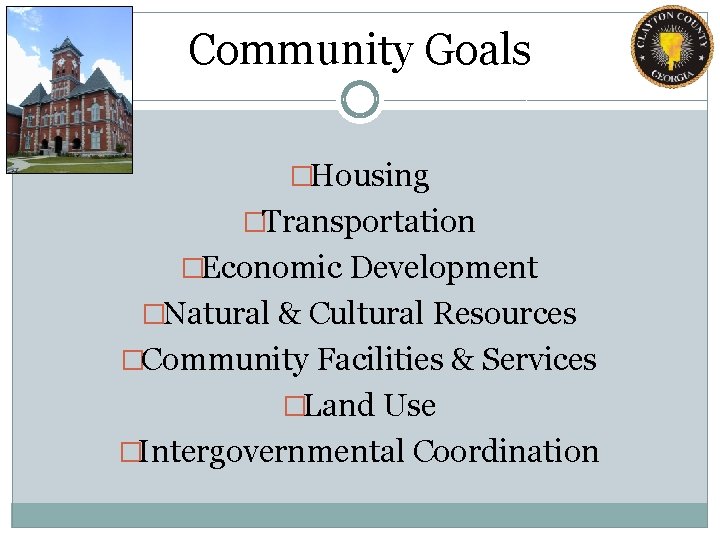 Community Goals

CLAYTON COUNTY GEORGIA

□Housing
□Transportation
□Economic Development
□Natural & Cultural Resources
□Community Facilities & Services
□Land Use
□Intergovernmental Coordination